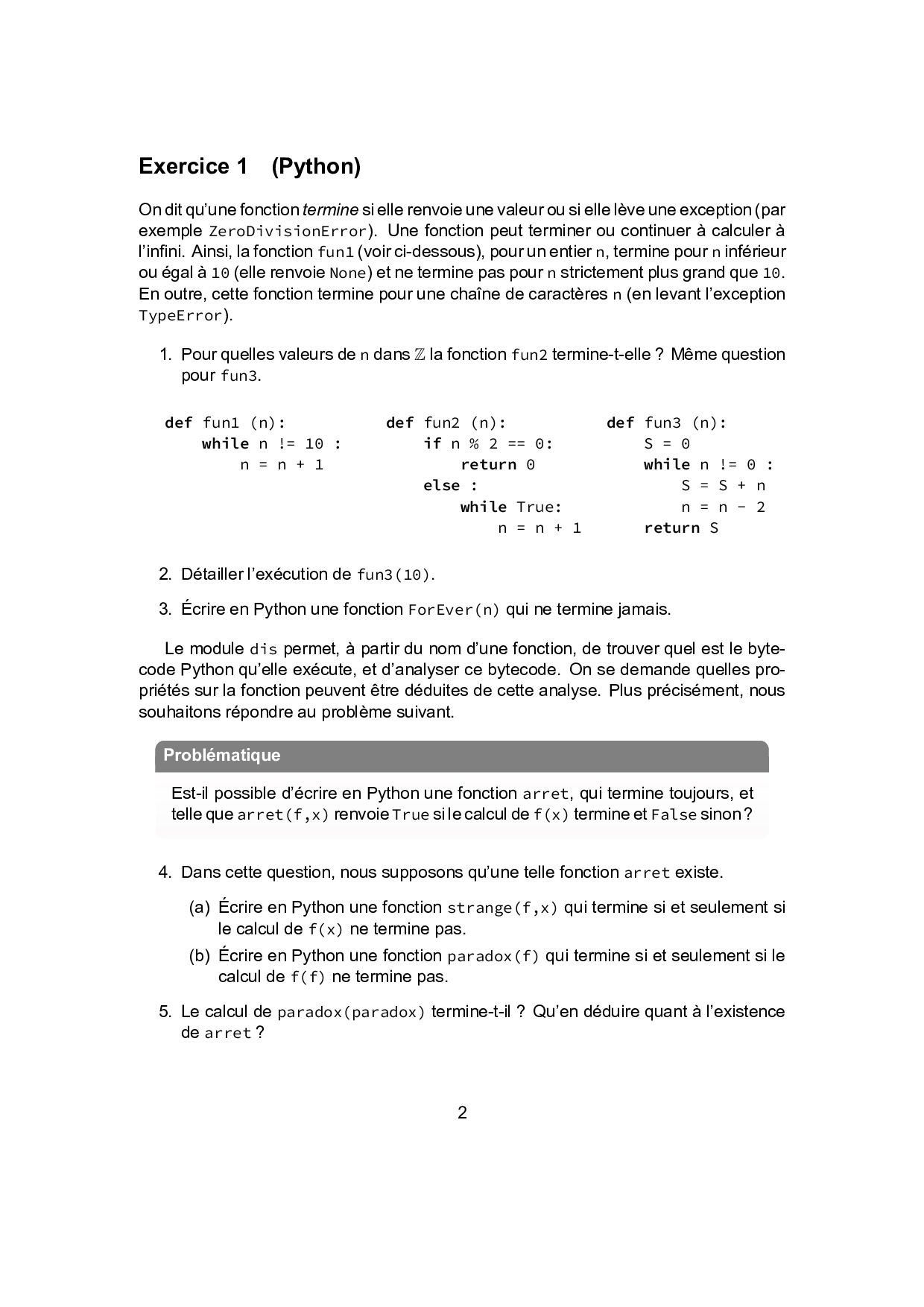 Exercice 1 (Python)

On dit qu'une fonction termine si elle renvoie une valeur ou si elle lève une exception (par exemple ZeroDivisionError). Une fonction peut terminer ou continuer à calculer à l'infini. Ainsi, la fonction fun1 (voir ci-dessous), pour un entier n, termine pour n inférieur ou égal à 10 (elle renvoie None) et ne termine pas pour n strictement plus grand que 10. En outre, cette fonction termine pour une chaîne de caractères n (en levant l'exception TypeError).

1. Pour quelles valeurs de n dans $\mathbb{Z}$ la fonction fun2 termine-t-elle ? Même question pour fun3.

def fun1 (n):
    while n != 10 :
        n = n + 1

def fun2 (n):
    if n % 2 == 0:
        return 0
    else :
        while True:
            n = n + 1

def fun3 (n):
    S = 0
    while n != 0 :
        S = S + n
        n = n - 2
    return S

2. Détailler l'exécution de fun3(10).

3. Écrire en Python une fonction ForEver(n) qui ne termine jamais.

Le module dis permet, à partir du nom d'une fonction, de trouver quel est le bytecode Python qu'elle exécute, et d'analyser ce bytecode. On se demande quelles propriétés sur la fonction peuvent être déduites de cette analyse. Plus précisément, nous souhaitons répondre au problème suivant.

Problématique

Est-il possible d'écrire en Python une fonction arret, qui termine toujours, et telle que arret(f,x) renvoie True si le calcul de f(x) termine et False sinon ?

4. Dans cette question, nous supposons qu'une telle fonction arret existe.

(a) Écrire en Python une fonction strange(f,x) qui termine si et seulement si le calcul de f(x) ne termine pas.

(b) Écrire en Python une fonction paradox(f) qui termine si et seulement si le calcul de f(f) ne termine pas.

5. Le calcul de paradox(paradox) termine-t-il ? Qu'en déduire quant à l'existence de arret ?

2